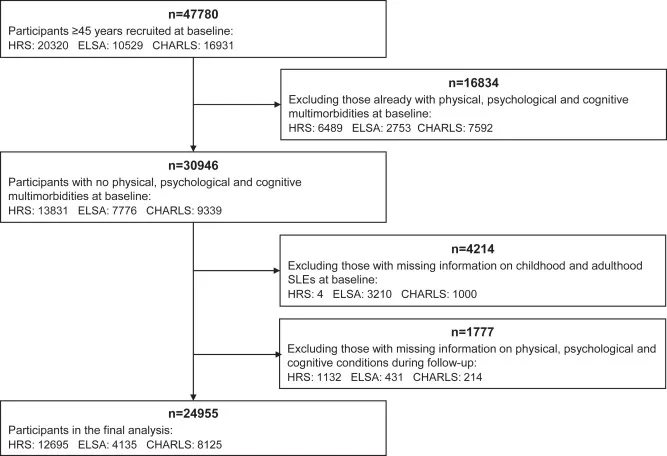 n=47780
Participants ≥45 years recruited at baseline:
HRS: 20320 ELSA: 10529 CHARLS: 16931

n=16834
Excluding those already with physical, psychological and cognitive multimorbidities at baseline:
HRS: 6489 ELSA: 2753 CHARLS: 7592

n=30946
Participants with no physical, psychological and cognitive multimorbidities at baseline:
HRS: 13831 ELSA: 7776 CHARLS: 9339

n=4214
Excluding those with missing information on childhood and adulthood SLEs at baseline:
HRS: 4 ELSA: 3210 CHARLS: 1000

n=1777
Excluding those with missing information on physical, psychological and cognitive conditions during follow-up:
HRS: 1132 ELSA: 431 CHARLS: 214

n=24955
Participants in the final analysis:
HRS: 12695 ELSA: 4135 CHARLS: 8125